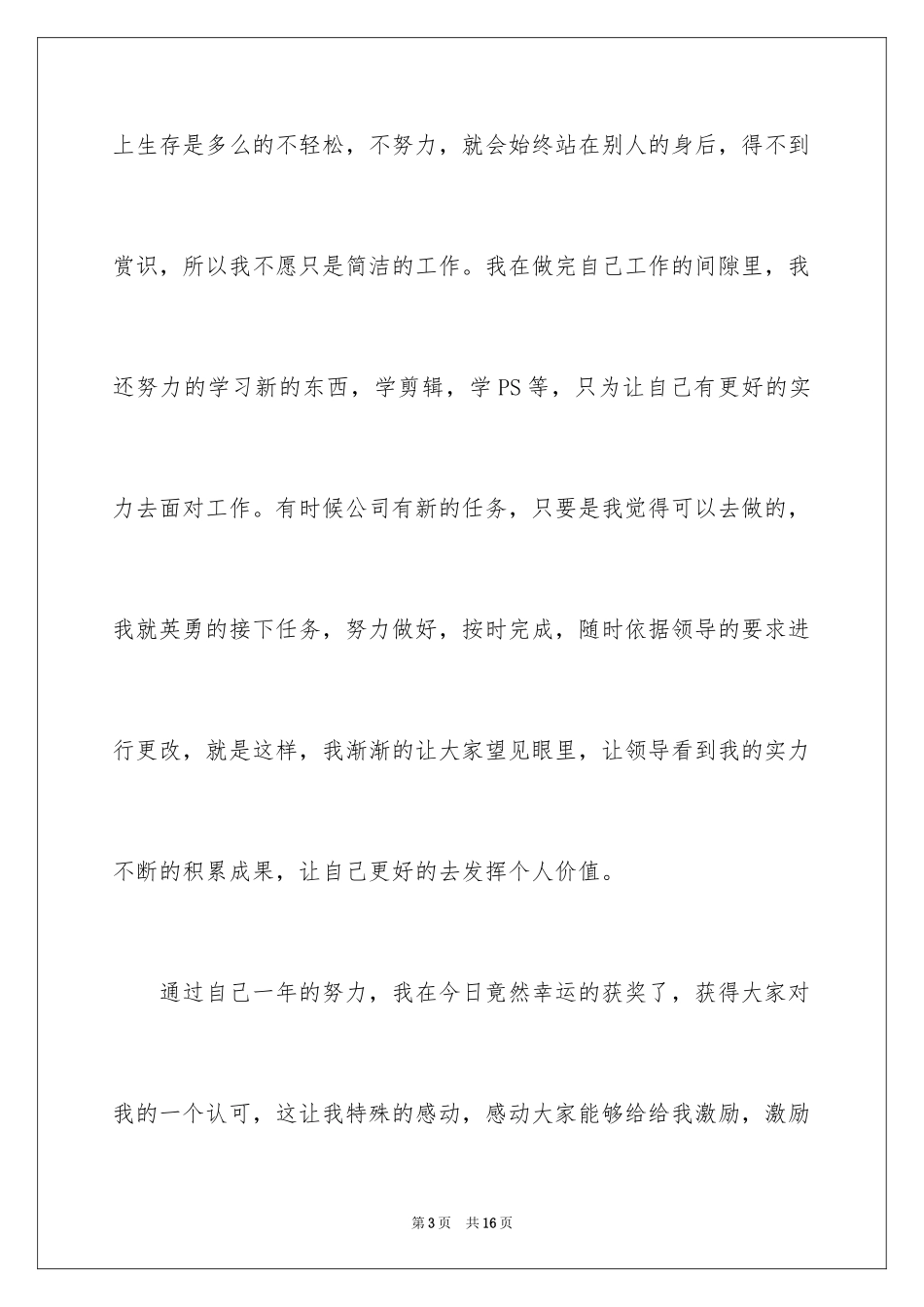 上生存是多么的不轻松，不努力，就会始终站在别人的身后，得不到赏识，所以我不愿只是简洁的工作。我在做完自己工作的间隙里，我还努力的学习新的东西，学剪辑，学 PS 等，只为让自己有更好的实力去面对工作。有时候公司有新的任务，只要是我觉得可以去做的，我就英勇的接下任务，努力做好，按时完成，随时依据领导的要求进行更改，就是这样，我渐渐的让大家望见眼里，让领导看到我的实力不断的积累成果，让自己更好的去发挥个人价值。

通过自己一年的努力，我在今日竟然幸运的获奖了，获得大家对我的一个认可，这让我特殊的感动，感动大家能够给给我激励，激励

第 3 页　共 16 页